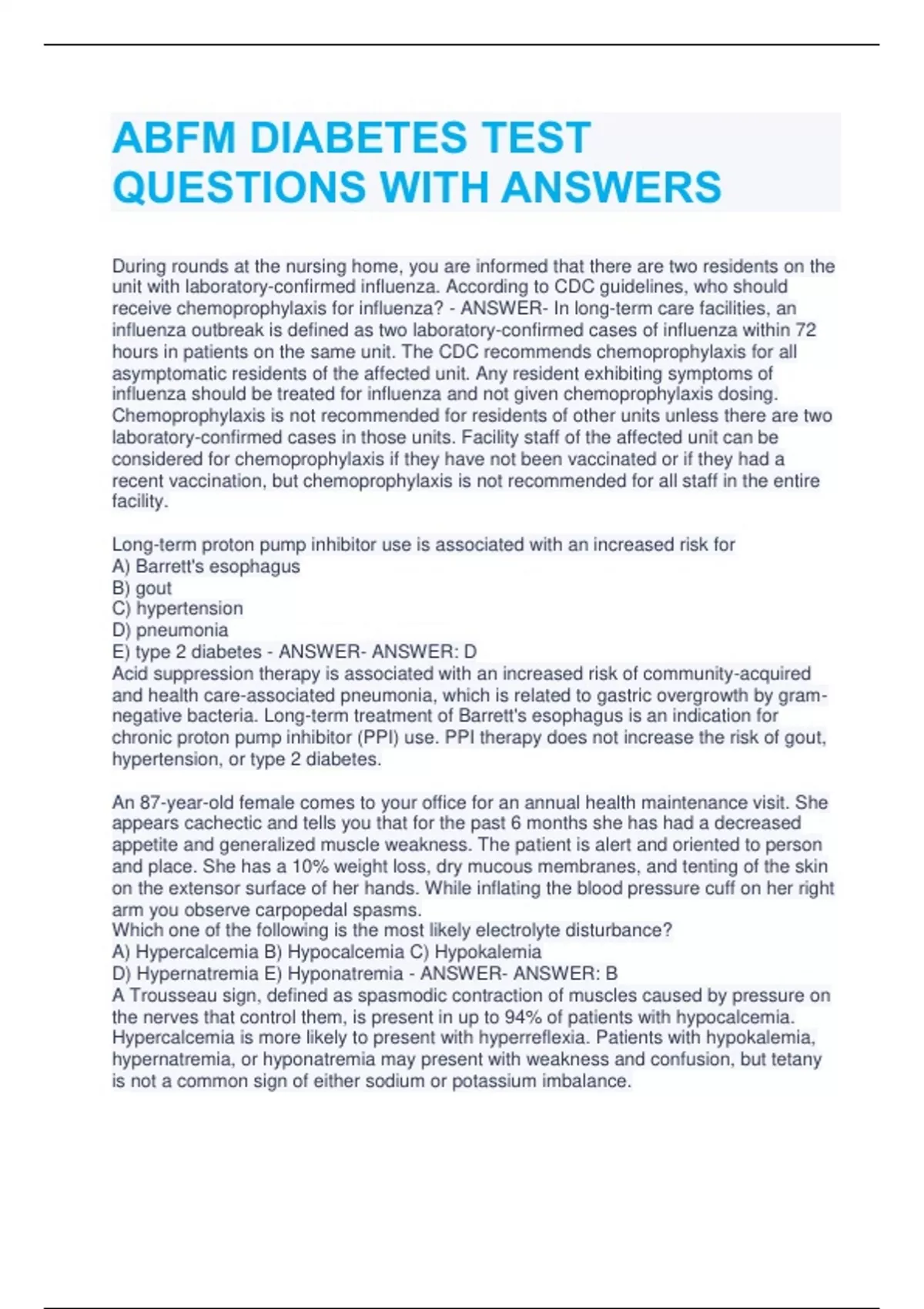 ABFM DIABETES TEST QUESTIONS WITH ANSWERS

During rounds at the nursing home, you are informed that there are two residents on the unit with laboratory-confirmed influenza. According to CDC guidelines, who should receive chemoprophylaxis for influenza? - ANSWER- In long-term care facilities, an influenza outbreak is defined as two laboratory-confirmed cases of influenza within 72 hours in patients on the same unit. The CDC recommends chemoprophylaxis for all asymptomatic residents of the affected unit. Any resident exhibiting symptoms of influenza should be treated for influenza and not given chemoprophylaxis dosing. Chemoprophylaxis is not recommended for residents of other units unless there are two laboratory-confirmed cases in those units. Facility staff of the affected unit can be considered for chemoprophylaxis if they have not been vaccinated or if they had a recent vaccination, but chemoprophylaxis is not recommended for all staff in the entire facility.

Long-term proton pump inhibitor use is associated with an increased risk for
A) Barrett's esophagus
B) gout
C) hypertension
D) pneumonia
E) type 2 diabetes - ANSWER- ANSWER: D
Acid suppression therapy is associated with an increased risk of community-acquired and health care-associated pneumonia, which is related to gastric overgrowth by gram-negative bacteria. Long-term treatment of Barrett's esophagus is an indication for chronic proton pump inhibitor (PPI) use. PPI therapy does not increase the risk of gout, hypertension, or type 2 diabetes.

An 87-year-old female comes to your office for an annual health maintenance visit. She appears cachectic and tells you that for the past 6 months she has had a decreased appetite and generalized muscle weakness. The patient is alert and oriented to person and place. She has a 10% weight loss, dry mucous membranes, and tenting of the skin on the extensor surface of her hands. While inflating the blood pressure cuff on her right arm you observe carpopedal spasms.
Which one of the following is the most likely electrolyte disturbance?
A) Hypercalcemia B) Hypocalcemia C) Hypokalemia
D) Hypernatremia E) Hyponatremia - ANSWER- ANSWER: B
A Trousseau sign, defined as spasmodic contraction of muscles caused by pressure on the nerves that control them, is present in up to 94% of patients with hypocalcemia. Hypercalcemia is more likely to present with hyperreflexia. Patients with hypokalemia, hypernatremia, or hyponatremia may present with weakness and confusion, but tetany is not a common sign of either sodium or potassium imbalance.